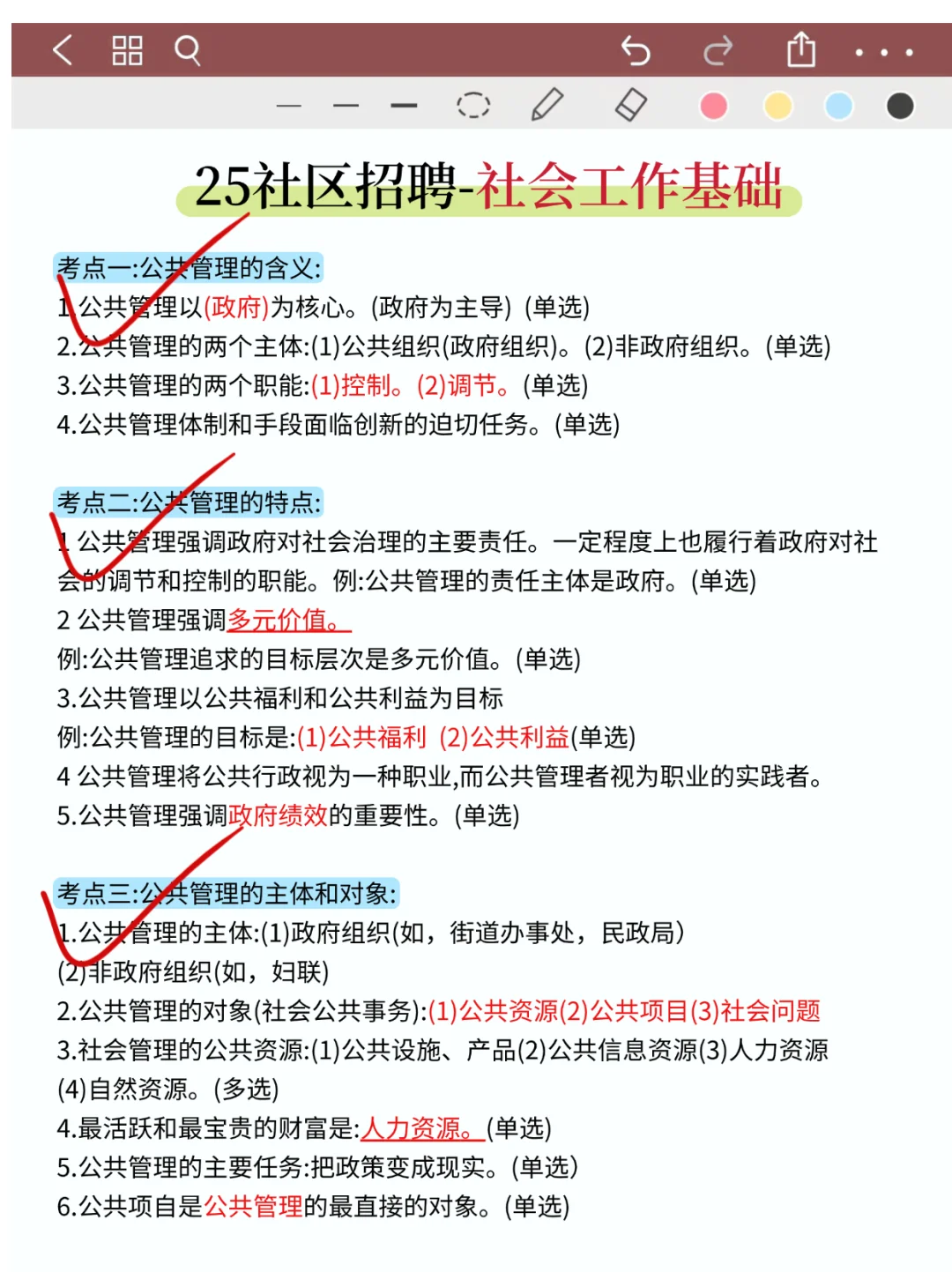 25社区招聘-社会工作基础

考点一:公共管理的含义:
1.公共管理以(政府)为核心。(政府为主导) (单选)
2.公共管理的两个主体:(1)公共组织(政府组织)。(2)非政府组织。(单选)
3.公共管理的两个职能:(1)控制。(2)调节。(单选)
4.公共管理体制和手段面临创新的迫切任务。(单选)

考点二:公共管理的特点:
1 公共管理强调政府对社会治理的主要责任。一定程度上也履行着政府对社会的调节和控制的职能。例:公共管理的责任主体是政府。(单选)
2 公共管理强调多元价值。
例:公共管理追求的目标层次是多元价值。(单选)
3.公共管理以公共福利和公共利益为目标
例:公共管理的目标是:(1)公共福利 (2)公共利益(单选)
4 公共管理将公共行政视为一种职业,而公共管理者视为职业的实践者。
5.公共管理强调政府绩效的重要性。(单选)

考点三:公共管理的主体和对象:
1.公共管理的主体:(1)政府组织(如，街道办事处，民政局)
(2)非政府组织(如，妇联)
2.公共管理的对象(社会公共事务):(1)公共资源(2)公共项目(3)社会问题
3.社会管理的公共资源:(1)公共设施、产品(2)公共信息资源(3)人力资源(4)自然资源。(多选)
4.最活跃和最宝贵的财富是:人力资源。(单选)
5.公共管理的主要任务:把政策变成现实。(单选)
6.公共项目是公共管理的最直接的对象。(单选)